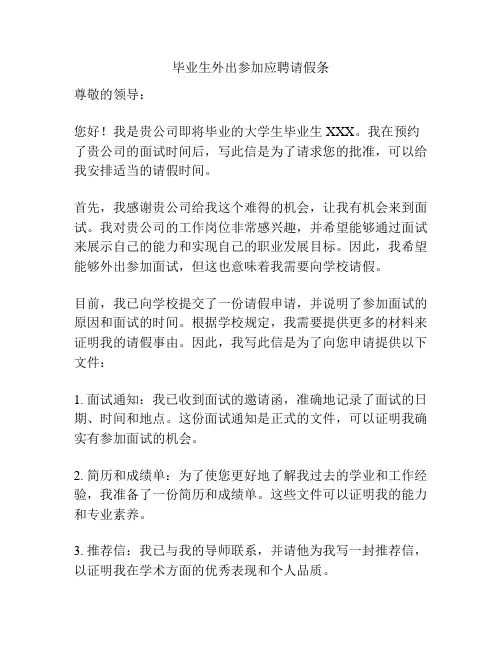 毕业生外出参加应聘请假条

尊敬的领导：

您好！我是贵公司即将毕业的大学生毕业生 XXX。我在预约了贵公司的面试时间后，写此信是为了请求您的批准，可以给我安排适当的请假时间。

首先，我感谢贵公司给我这个难得的机会，让我有机会来到面试。我对贵公司的工作岗位非常感兴趣，并希望能够通过面试来展示自己的能力和实现自己的职业发展目标。因此，我希望能够外出参加面试，但这也意味着我需要向学校请假。

目前，我已向学校提交了一份请假申请，并说明了参加面试的原因和面试的时间。根据学校规定，我需要提供更多的材料来证明我的请假事由。因此，我写此信是为了向您申请提供以下文件：

1. 面试通知：我已收到面试的邀请函，准确地记录了面试的日期、时间和地点。这份面试通知是正式的文件，可以证明我确实有参加面试的机会。

2. 简历和成绩单：为了使您更好地了解我过去的学业和工作经验，我准备了一份简历和成绩单。这些文件可以证明我的能力和专业素养。

3. 推荐信：我已与我的导师联系，并请他为我写一封推荐信，以证明我在学术方面的优秀表现和个人品质。